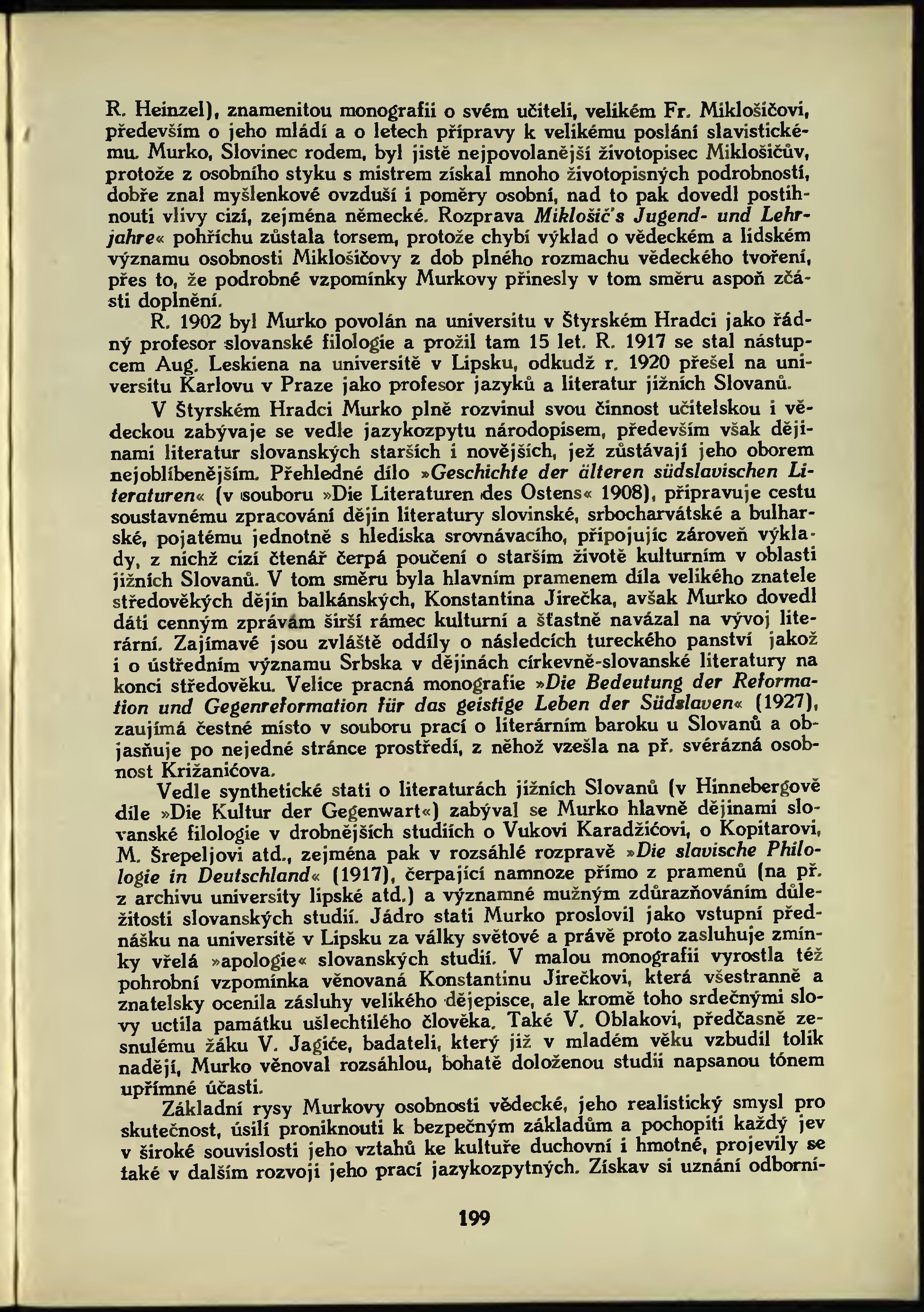 R. Heinzel), znamenitou monografii o svém učiteli, velikém Fr. Miklošičovi, především o jeho mládí a o letech přípravy k velikému poslání slavistickému. Murko, Slovinec rodem, byl jistě nejpovolanější životopisec Miklošičův, protože z osobního styku s mistrem získal mnoho životopisných podrobností, dobře znal myšlenkové ovzduší i poměry osobní, nad to pak dovedl postihnouti vlivy cizí, zejména německé. Rozprava Miklošič's Jugend- und Lehrjahre« pohříchu zůstala torsem, protože chybí výklad o vědeckém a lidském významu osobnosti Miklošičovy z dob plného rozmachu vědeckého tvoření, přes to, že podrobné vzpomínky Murkovy přinesly v tom směru aspoň zčásti doplnění.

R. 1902 byl Murko povolán na universitu v Štyrském Hradci jako řádný profesor slovanské filologie a prožil tam 15 let. R. 1917 se stal nástupcem Aug. Leskiena na universitě v Lipsku, odkudž r. 1920 přešel na universitu Karlovu v Praze jako profesor jazyků a literatur jižních Slovanů.

V Štyrském Hradci Murko plně rozvinul svou činnost učitelskou i vědeckou zabývaje se vedle jazykozpytu národopisem, především však dějinami literatur slovanských starších i novějších, jež zůstávají jeho oborem nejoblíbenějším. Přehledné dílo »Geschichte der älteren südslavischen Literaturen« (v souboru »Die Literaturen des Ostens« 1908), připravuje cestu soustavnému zpracování dějin literatury slovinské, srbocharvátské a bulharské, pojatému jednotně s hlediska srovnávacího, připojujíc zároveň výklady, z nichž cizí čtenář čerpá poučení o starším životě kulturním v oblasti jižních Slovanů. V tom směru byla hlavním pramenem díla velikého znatele středověkých dějin balkánských, Konstantina Jirečka, avšak Murko dovedl dáti cenným zprávám širší rámec kulturní a šťastně navázal na vývoj literární. Zajímavé jsou zvláště oddíly o následcích tureckého panství jakož i o ústředním významu Srbska v dějinách církevně-slovanské literatury na konci středověku. Velice pracná monografie »Die Bedeutung der Reformation und Gegenreformation für das geistige Leben der Südslaven« (1927), zaujímá čestné místo v souboru prací o literárním baroku u Slovanů a objasňuje po nejedné stránce prostředí, z něhož vzešla na př. svérázná osobnost Križanićova.

Vedle synthetické stati o literaturách jižních Slovanů (v Hinnebergově díle »Die Kultur der Gegenwart«) zabýval se Murko hlavně dějinami slovanské filologie v drobnějších studiích o Vukovi Karadžićovi, o Kopitarovi, M. Šrepeljovi atd., zejména pak v rozsáhlé rozpravě »Die slavische Philologie in Deutschland« (1917), čerpající namnoze přímo z pramenů (na př. z archivu university lipské atd.) a významné mužným zdůrazňováním důležitosti slovanských studií. Jádro stati Murko proslovil jako vstupní přednášku na universitě v Lipsku za války světové a právě proto zasluhuje zmínky vřelá »apologie« slovanských studií. V malou monografii vyrostla též pohrobní vzpomínka věnovaná Konstantinu Jirečkovi, která všestranně a znatelsky ocenila zásluhy velikého dějepisce, ale kromě toho srdečnými slovy uctila památku ušlechtilého člověka. Také V. Oblakovi, předčasně zesnulému žáku V. Jagiće, badateli, který již v mladém věku vzbudil tolik nadějí, Murko věnoval rozsáhlou, bohatě doloženou studii napsanou tónem upřímné účasti.

Základní rysy Murkovy osobnosti vědecké, jeho realistický smysl pro skutečnost, úsilí proniknouti k bezpečným základům a pochopiti každý jev v široké souvislosti jeho vztahů ke kultuře duchovní i hmotné, projevily se také v dalším rozvoji jeho prací jazykozpytných. Získav si uznání odborní-

199